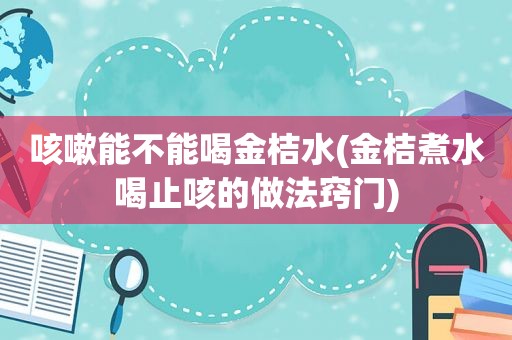 咳嗽能不能喝金桔水(金桔煮水喝止咳的做法窍门)